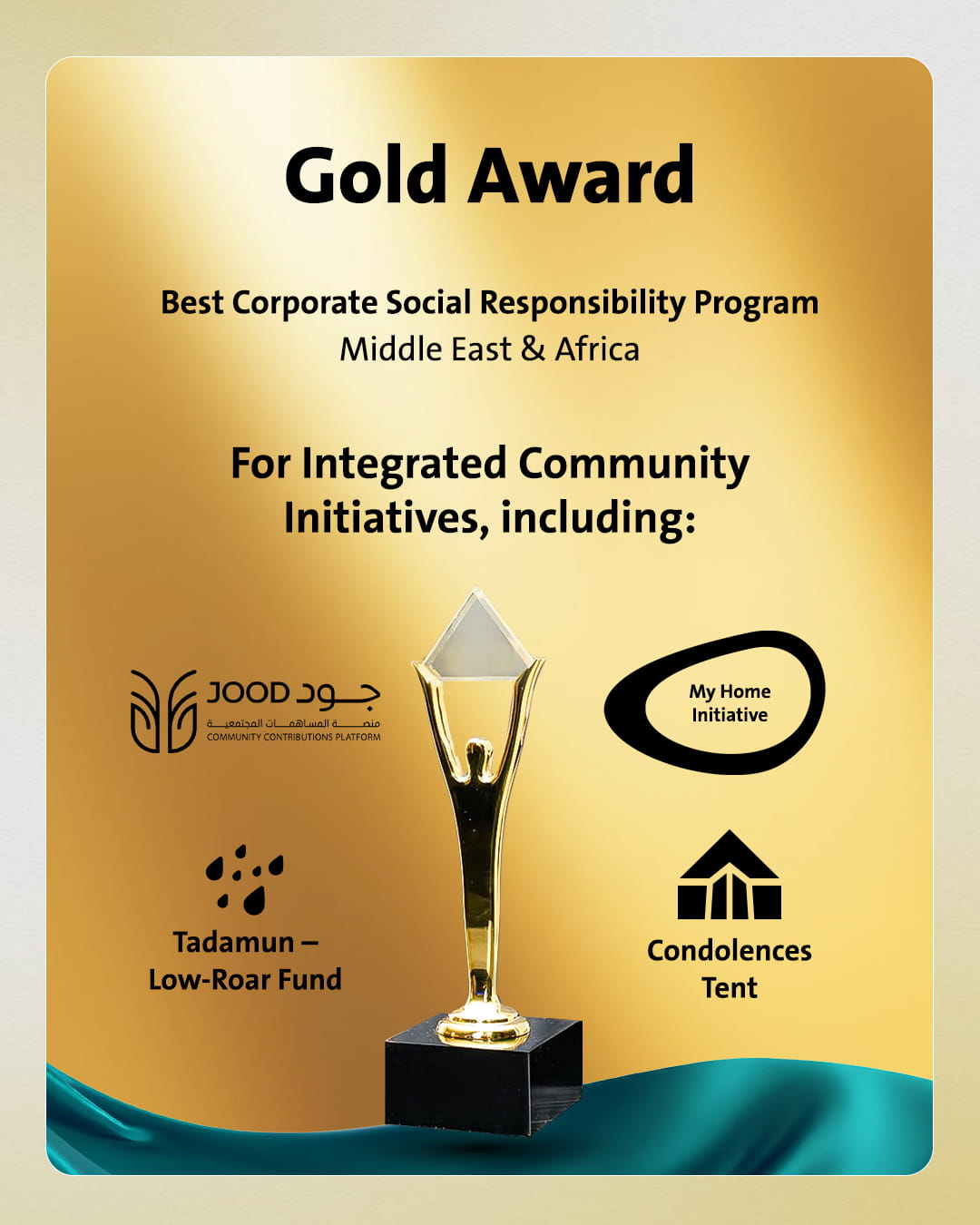 Gold Award

Best Corporate Social Responsibility Program
Middle East & Africa

For Integrated Community Initiatives, including:

JOOD جود
منصة المساهمات المجتمعية
COMMUNITY CONTRIBUTIONS PLATFORM

My Home Initiative

Tadamun – Low-Roar Fund

Condolences Tent